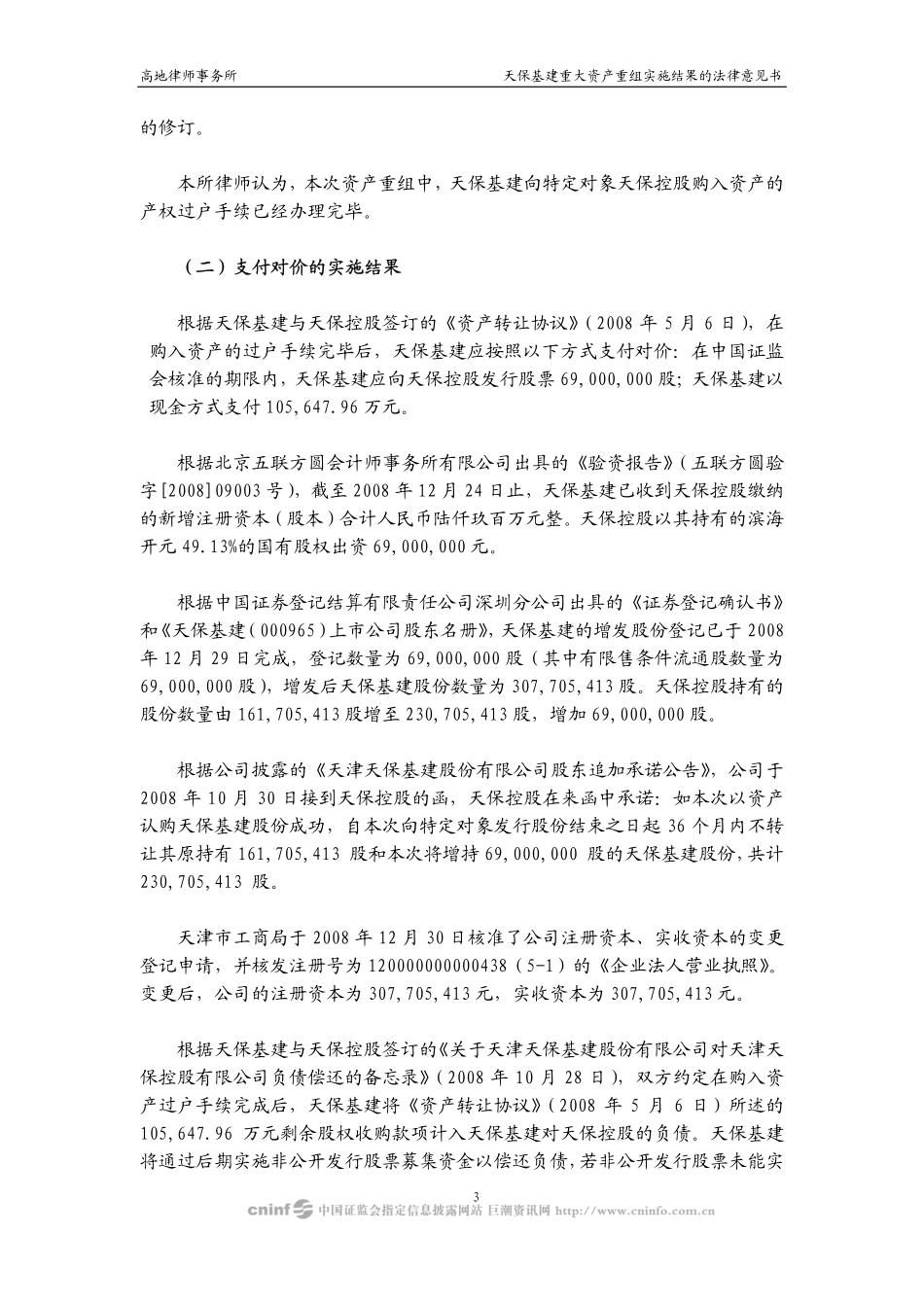 高地律师事务所　　天保基建重大资产重组实施结果的法律意见书

的修订。

本所律师认为，本次资产重组中，天保基建向特定对象天保控股购入资产的产权过户手续已经办理完毕。

（二）支付对价的实施结果

根据天保基建与天保控股签订的《资产转让协议》（2008 年 5 月 6 日），在购入资产的过户手续完毕后，天保基建应按照以下方式支付对价：在中国证监会核准的期限内，天保基建应向天保控股发行股票 69,000,000 股；天保基建以现金方式支付 105,647.96 万元。

根据北京五联方圆会计师事务所有限公司出具的《验资报告》（五联方圆验字[2008]09003 号），截至 2008 年 12 月 24 日止，天保基建已收到天保控股缴纳的新增注册资本（股本）合计人民币陆仟玖百万元整。天保控股以其持有的滨海开元 49.13%的国有股权出资 69,000,000 元。

根据中国证券登记结算有限责任公司深圳分公司出具的《证券登记确认书》和《天保基建（000965）上市公司股东名册》，天保基建的增发股份登记已于 2008 年 12 月 29 日完成，登记数量为 69,000,000 股（其中有限售条件流通股数量为 69,000,000 股），增发后天保基建股份数量为 307,705,413 股。天保控股持有的股份数量由 161,705,413 股增至 230,705,413 股，增加 69,000,000 股。

根据公司披露的《天津天保基建股份有限公司股东追加承诺公告》，公司于 2008 年 10 月 30 日接到天保控股的函，天保控股在来函中承诺：如本次以资产认购天保基建股份成功，自本次向特定对象发行股份结束之日起 36 个月内不转让其原持有 161,705,413 股和本次将增持 69,000,000 股的天保基建股份，共计 230,705,413 股。

天津市工商局于 2008 年 12 月 30 日核准了公司注册资本、实收资本的变更登记申请，并核发注册号为 120000000000438（5-1）的《企业法人营业执照》。变更后，公司的注册资本为 307,705,413 元，实收资本为 307,705,413 元。

根据天保基建与天保控股签订的《关于天津天保基建股份有限公司对天津天保控股有限公司负债偿还的备忘录》（2008 年 10 月 28 日），双方约定在购入资产过户手续完成后，天保基建将《资产转让协议》（2008 年 5 月 6 日）所述的 105,647.96 万元剩余股权收购款项计入天保基建对天保控股的负债。天保基建将通过后期实施非公开发行股票募集资金以偿还负债，若非公开发行股票未能实

3

cninf 中国证监会指定信息披露网站 巨潮资讯网 http://www.cninfo.com.cn